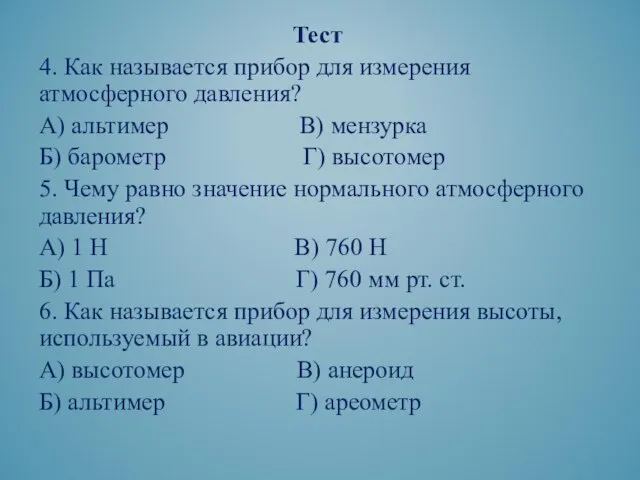 Тест

4. Как называется прибор для измерения атмосферного давления?

А) альтимер В) мензурка

Б) барометр Г) высотомер

5. Чему равно значение нормального атмосферного давления?

А) 1 Н В) 760 Н

Б) 1 Па Г) 760 мм рт. ст.

6. Как называется прибор для измерения высоты, используемый в авиации?

А) высотомер В) анероид

Б) альтимер Г) ареометр